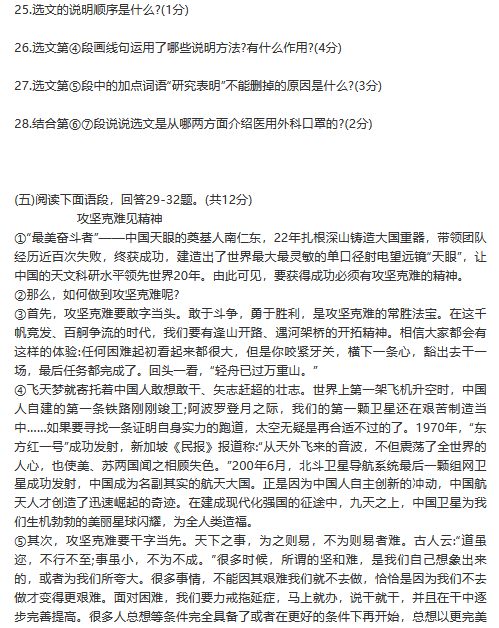 25.选文的说明顺序是什么?(1分)

26.选文第④段画线句运用了哪些说明方法?有什么作用?(4分)

27.选文第⑤段中的加点词语“研究表明”不能删掉的原因是什么?(3分)

28.结合第⑥⑦段说说选文是从哪两方面介绍医用外科口罩的?(2分)

(五)阅读下面语段，回答29-32题。(共12分)

攻坚克难见精神

①“最美奋斗者”——中国天眼的奠基人南仁东，22年扎根深山铸造大国重器，带领团队经历近百次失败，终获成功，建造出了世界最大最灵敏的单口径射电望远镜“天眼”，让中国的天文科研水平领先世界20年。由此可见，要获得成功必须有攻坚克难的精神。

②那么，如何做到攻坚克难呢?

③首先，攻坚克难要敢字当头。敢于斗争，勇于胜利，是攻坚克难的常胜法宝。在这千帆竞发、百舸争流的时代，我们要有逢山开路、遇河架桥的开拓精神。相信大家都会有这样的体验:任何困难起初看起来都很大，但是你咬紧牙关，横下一条心，豁出去干一场，最后任务都完成了。回头一看，“轻舟已过万重山。”

④飞天梦就寄托着中国人敢想敢干、矢志赶超的壮志。世界上第一架飞机升空时，中国人自建的第一条铁路刚刚竣工;阿波罗登月之际，我们的第一颗卫星还在艰苦制造当中……如果要寻找一条证明自身实力的跑道，太空无疑是再合适不过的了。1970年，“东方红一号”成功发射，新加坡《民报》报道称:“从天外飞来的音波，不但震荡了全世界的人心，也使美、苏两国闻之相顾失色。”200年6月，北斗卫星导航系统最后一颗组网卫星成功发射，中国成为名副其实的航天大国。正是因为中国人自主创新的冲动，中国航天人才创造了迅速崛起的奇迹。在建成现代化强国的征途中，九天之上，中国卫星为我们生机勃勃的美丽星球闪耀，为全人类造福。

⑤其次，攻坚克难要干字当先。天下之事，为之则易，不为则易者难。古人云:“道虽迩，不行不至;事虽小，不为不成。”很多时候，所谓的坚和难，是我们自己想象出来的，或者为我们所夸大。很多事情，不能因其艰难我们就不去做，恰恰是因为我们不去做才变得更艰难。面对困难，我们要力戒拖延症，马上就办，说干就干，并且在干中逐步完善提高。很多人总想等条件完全具备了或者在更好的条件下再开始，总想以更完美